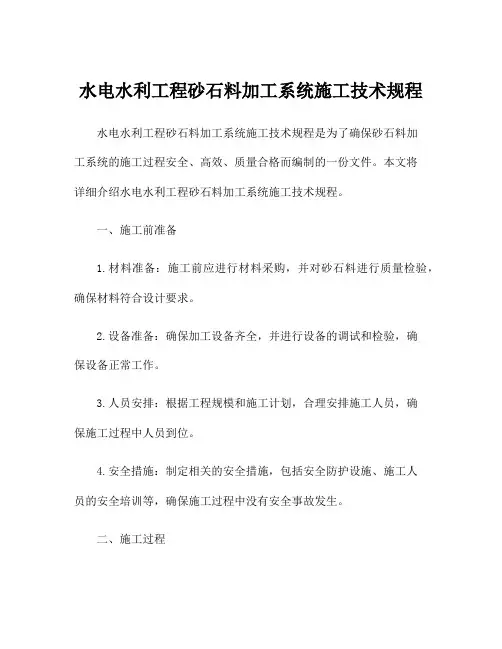 水电水利工程砂石料加工系统施工技术规程

水电水利工程砂石料加工系统施工技术规程是为了确保砂石料加工系统的施工过程安全、高效、质量合格而编制的一份文件。本文将详细介绍水电水利工程砂石料加工系统施工技术规程。

一、施工前准备

1.材料准备：施工前应进行材料采购，并对砂石料进行质量检验，确保材料符合设计要求。

2.设备准备：确保加工设备齐全，并进行设备的调试和检验，确保设备正常工作。

3.人员安排：根据工程规模和施工计划，合理安排施工人员，确保施工过程中人员到位。

4.安全措施：制定相关的安全措施，包括安全防护设施、施工人员的安全培训等，确保施工过程中没有安全事故发生。

二、施工过程